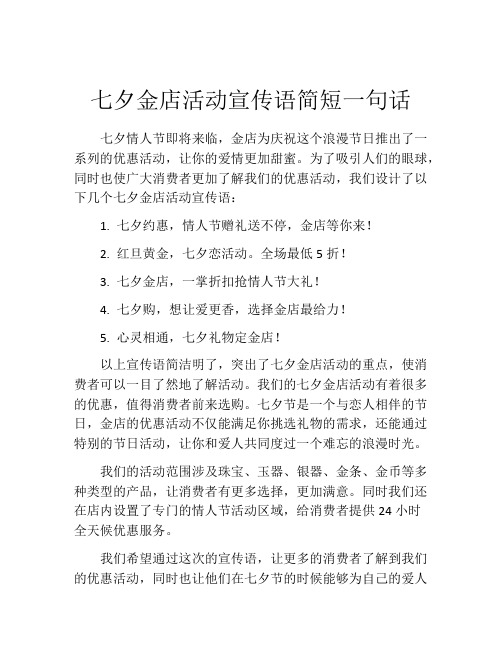 七夕金店活动宣传语简短一句话

七夕情人节即将来临，金店为庆祝这个浪漫节日推出了一系列的优惠活动，让你的爱情更加甜蜜。为了吸引人们的眼球，同时也使广大消费者更加了解我们的优惠活动，我们设计了以下几个七夕金店活动宣传语：

1. 七夕约惠，情人节赠礼送不停，金店等你来！

2. 红旦黄金，七夕恋活动。全场最低 5 折！

3. 七夕金店，一掌折扣抢情人节大礼！

4. 七夕购，想让爱更香，选择金店最给力！

5. 心灵相通，七夕礼物定金店！

以上宣传语简洁明了，突出了七夕金店活动的重点，使消费者可以一目了然地了解活动。我们的七夕金店活动有着很多的优惠，值得消费者前来选购。七夕节是一个与恋人相伴的节日，金店的优惠活动不仅能满足你挑选礼物的需求，还能通过特别的节日活动，让你和爱人共同度过一个难忘的浪漫时光。

我们的活动范围涉及珠宝、玉器、银器、金条、金币等多种类型的产品，让消费者有更多选择，更加满意。同时我们还在店内设置了专门的情人节活动区域，给消费者提供 24 小时全天候优惠服务。

我们希望通过这次的宣传语，让更多的消费者了解到我们的优惠活动，同时也让他们在七夕节的时候能够为自己的爱人